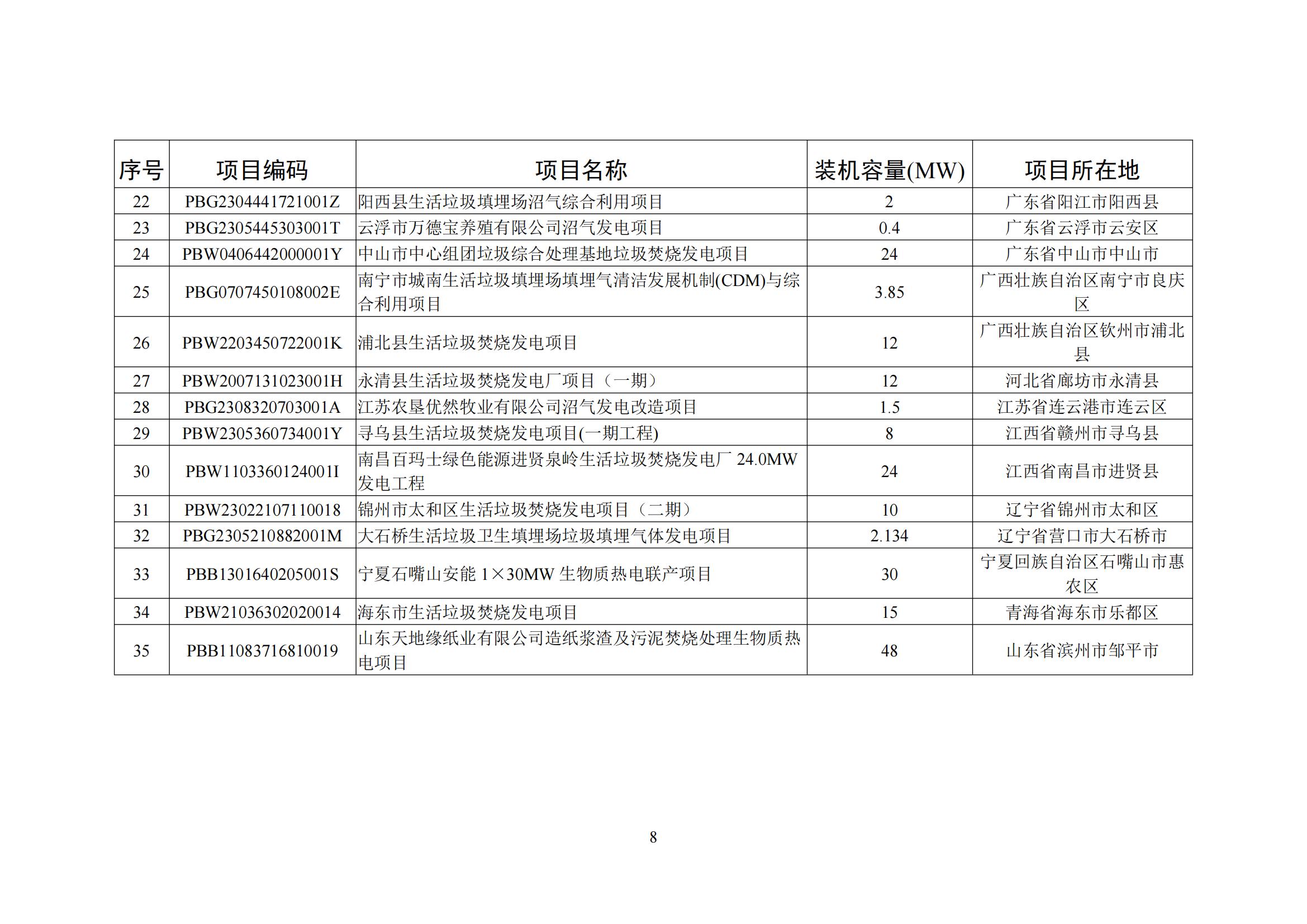 | 序号 | 项目编码 | 项目名称 | 装机容量(MW) | 项目所在地 |
|---|---|---|---|---|
| 22 | PBG2304441721001Z | 阳西县生活垃圾填埋场沼气综合利用项目 | 2 | 广东省阳江市阳西县 |
| 23 | PBG2305445303001T | 云浮市万德宝养殖有限公司沼气发电项目 | 0.4 | 广东省云浮市云安区 |
| 24 | PBW0406442000001Y | 中山市中心组团垃圾综合处理基地垃圾焚烧发电项目 | 24 | 广东省中山市中山市 |
| 25 | PBG0707450108002E | 南宁市城南生活垃圾填埋场填埋气清洁发展机制(CDM)与综合利用项目 | 3.85 | 广西壮族自治区南宁市良庆区 |
| 26 | PBW2203450722001K | 浦北县生活垃圾焚烧发电项目 | 12 | 广西壮族自治区钦州市浦北县 |
| 27 | PBW2007131023001H | 永清县生活垃圾焚烧发电厂项目（一期） | 12 | 河北省廊坊市永清县 |
| 28 | PBG2308320703001A | 江苏农垦优然牧业有限公司沼气发电改造项目 | 1.5 | 江苏省连云港市连云区 |
| 29 | PBW2305360734001Y | 寻乌县生活垃圾焚烧发电项目(一期工程) | 8 | 江西省赣州市寻乌县 |
| 30 | PBW1103360124001I | 南昌百玛士绿色能源进贤泉岭生活垃圾焚烧发电厂 24.0MW 发电工程 | 24 | 江西省南昌市进贤县 |
| 31 | PBW23022107110018 | 锦州市太和区生活垃圾焚烧发电项目（二期） | 10 | 辽宁省锦州市太和区 |
| 32 | PBG2305210882001M | 大石桥生活垃圾卫生填埋场垃圾填埋气体发电项目 | 2.134 | 辽宁省营口市大石桥市 |
| 33 | PBB1301640205001S | 宁夏石嘴山安能 1×30MW 生物质热电联产项目 | 30 | 宁夏回族自治区石嘴山市惠农区 |
| 34 | PBW21036302020014 | 海东市生活垃圾焚烧发电项目 | 15 | 青海省海东市乐都区 |
| 35 | PBB11083716810019 | 山东天地缘纸业有限公司造纸浆渣及污泥焚烧处理生物质热电项目 | 48 | 山东省滨州市邹平市 |

8